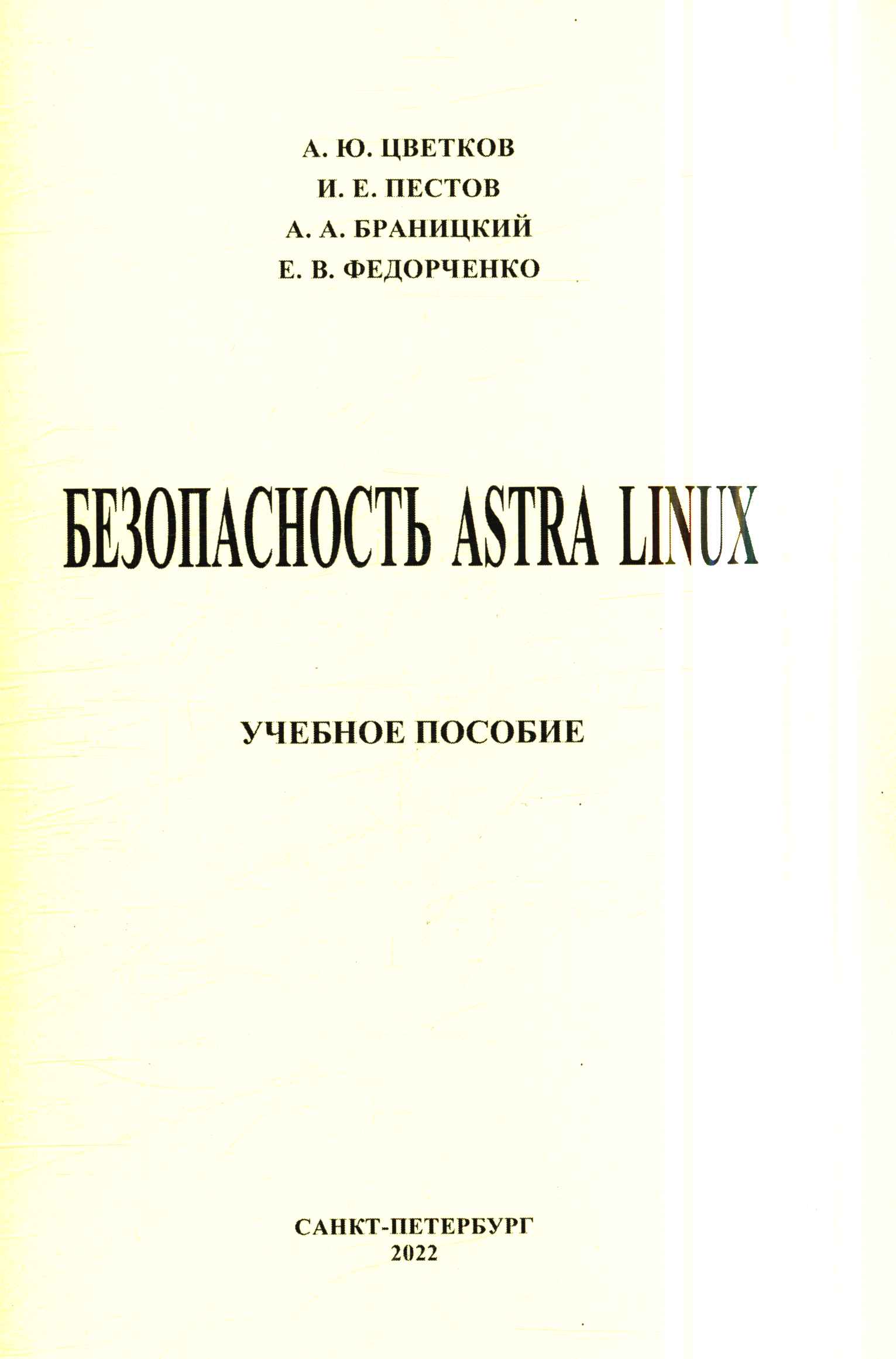 А. Ю. ЦВЕТКОВ
И. Е. ПЕСТОВ
А. А. БРАНИЦКИЙ
Е. В. ФЕДОРЧЕНКО

БЕЗОПАСНОСТЬ ASTRA LINUX

УЧЕБНОЕ ПОСОБИЕ

САНКТ-ПЕТЕРБУРГ
2022